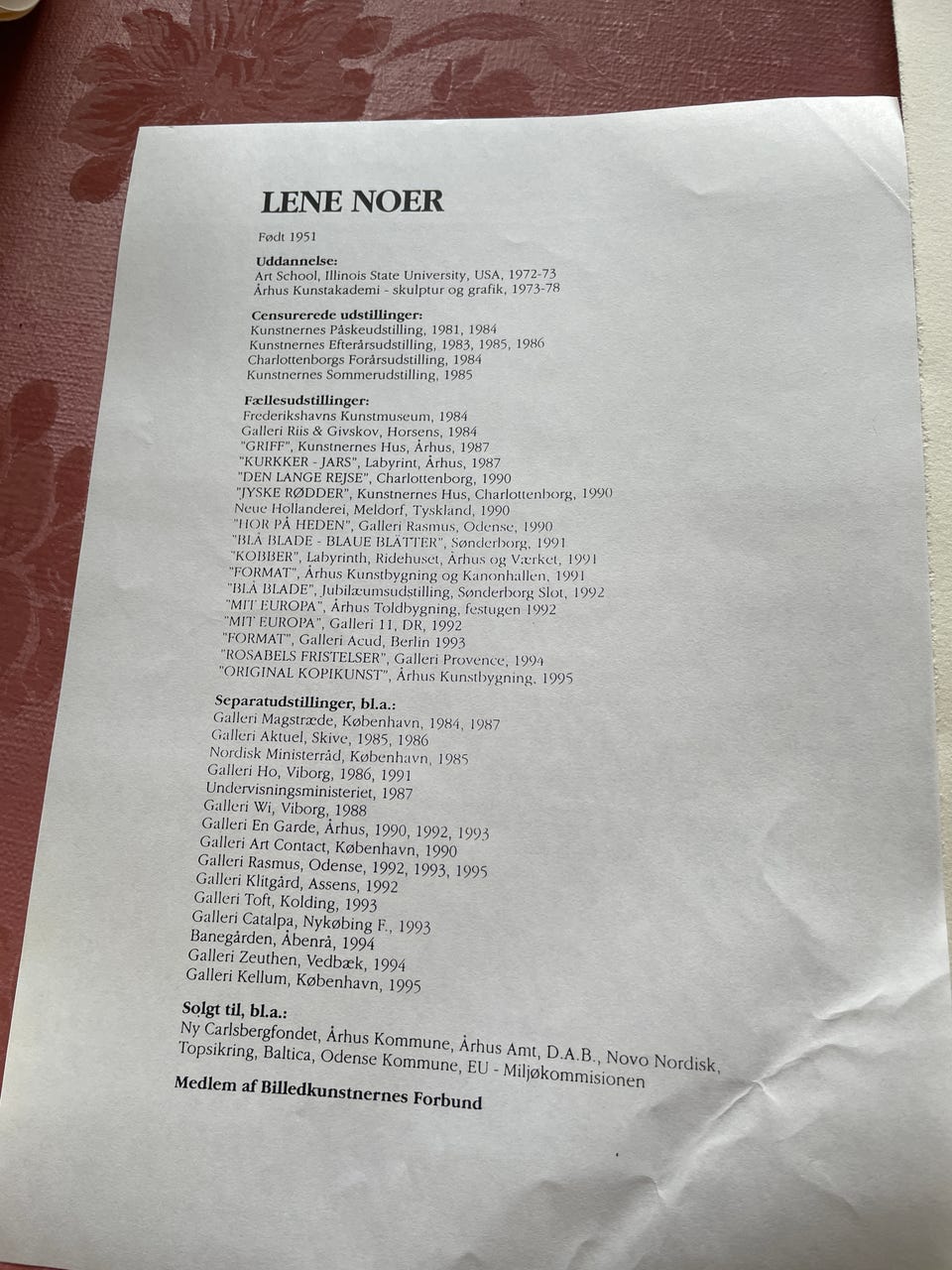 LENE NOER

Født 1951

Uddannelse:
Art School, Illinois State University, USA, 1972-73
Århus Kunstakademi - skulptur og grafik, 1973-78

Censurerede udstillinger:
Kunstnernes Påskeudstilling, 1981, 1984
Kunstnernes Efterårsudstilling, 1983, 1985, 1986
Charlottenborgs Forårsudstilling, 1984
Kunstnernes Sommerudstilling, 1985

Fællesudstillinger:
Frederikshavns Kunstmuseum, 1984
Galleri Riis & Givskov, Horsens, 1984
"GRIFF", Kunstnernes Hus, Århus, 1987
"KURKKER - JARS", Labyrint, Århus, 1987
"DEN LANGE REJSE", Charlottenborg, 1990
"JYSKE RØDDER", Kunstnernes Hus, Charlottenborg, 1990
Neue Hollanderei, Meldorf, Tyskland, 1990
"HOR PÅ HEDEN", Galleri Rasmus, Odense, 1990
"BLÅ BLADE - BLAUE BLÄTTER", Sønderborg, 1991
"KOBBER", Labyrinth, Ridehuset, Århus og Værket, 1991
"FORMAT", Århus Kunstbygning og Kanonhallen, 1991
"BLÅ BLADE", Jubilæumsudstilling, Sønderborg Slot, 1992
"MIT EUROPA", Århus Toldbygning, festugen 1992
"MIT EUROPA", Galleri 11, DR, 1992
"FORMAT", Galleri Acud, Berlin 1993
"ROSABELS FRISTELSER", Galleri Provence, 1994
"ORIGINAL KOPIKUNST", Århus Kunstbygning, 1995

Separatudstillinger, bl.a.:
Galleri Magstræde, København, 1984, 1987
Galleri Aktuel, Skive, 1985, 1986
Nordisk Ministerråd, København, 1985
Galleri Ho, Viborg, 1986, 1991
Undervisningsministeriet, 1987
Galleri Wi, Viborg, 1988
Galleri En Garde, Århus, 1990, 1992, 1993
Galleri Art Contact, København, 1990
Galleri Rasmus, Odense, 1992, 1993, 1995
Galleri Klitgård, Assens, 1992
Galleri Toft, Kolding, 1993
Galleri Catalpa, Nykøbing F., 1993
Banegården, Åbenrå, 1994
Galleri Zeuthen, Vedbæk, 1994
Galleri Kellum, København, 1995

Solgt til, bl.a.:
Ny Carlsbergfondet, Århus Kommune, Århus Amt, D.A.B., Novo Nordisk, Topsikring, Baltica, Odense Kommune, EU - Miljøkommisionen

Medlem af Billedkunstnernes Forbund